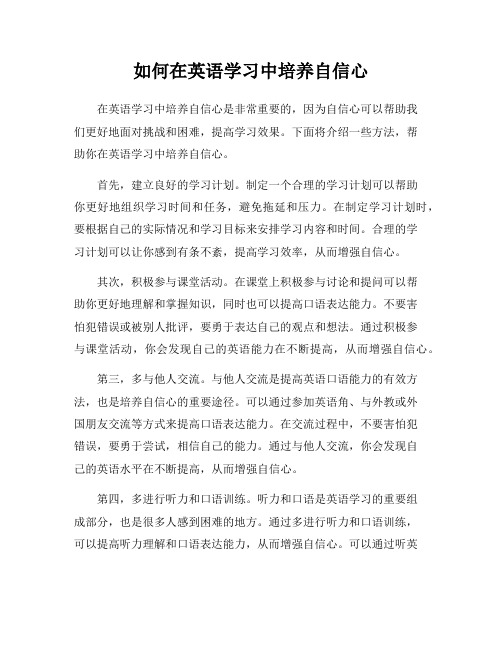 如何在英语学习中培养自信心

在英语学习中培养自信心是非常重要的，因为自信心可以帮助我们更好地面对挑战和困难，提高学习效果。下面将介绍一些方法，帮助你在英语学习中培养自信心。

首先，建立良好的学习计划。制定一个合理的学习计划可以帮助你更好地组织学习时间和任务，避免拖延和压力。在制定学习计划时，要根据自己的实际情况和学习目标来安排学习内容和时间。合理的学习计划可以让你感到有条不紊，提高学习效率，从而增强自信心。

其次，积极参与课堂活动。在课堂上积极参与讨论和提问可以帮助你更好地理解和掌握知识，同时也可以提高口语表达能力。不要害怕犯错误或被别人批评，要勇于表达自己的观点和想法。通过积极参与课堂活动，你会发现自己的英语能力在不断提高，从而增强自信心。

第三，多与他人交流。与他人交流是提高英语口语能力的有效方法，也是培养自信心的重要途径。可以通过参加英语角、与外教或外国朋友交流等方式来提高口语表达能力。在交流过程中，不要害怕犯错误，要勇于尝试，相信自己的能力。通过与他人交流，你会发现自己的英语水平在不断提高，从而增强自信心。

第四，多进行听力和口语训练。听力和口语是英语学习的重要组成部分，也是很多人感到困难的地方。通过多进行听力和口语训练，可以提高听力理解和口语表达能力，从而增强自信心。可以通过听英